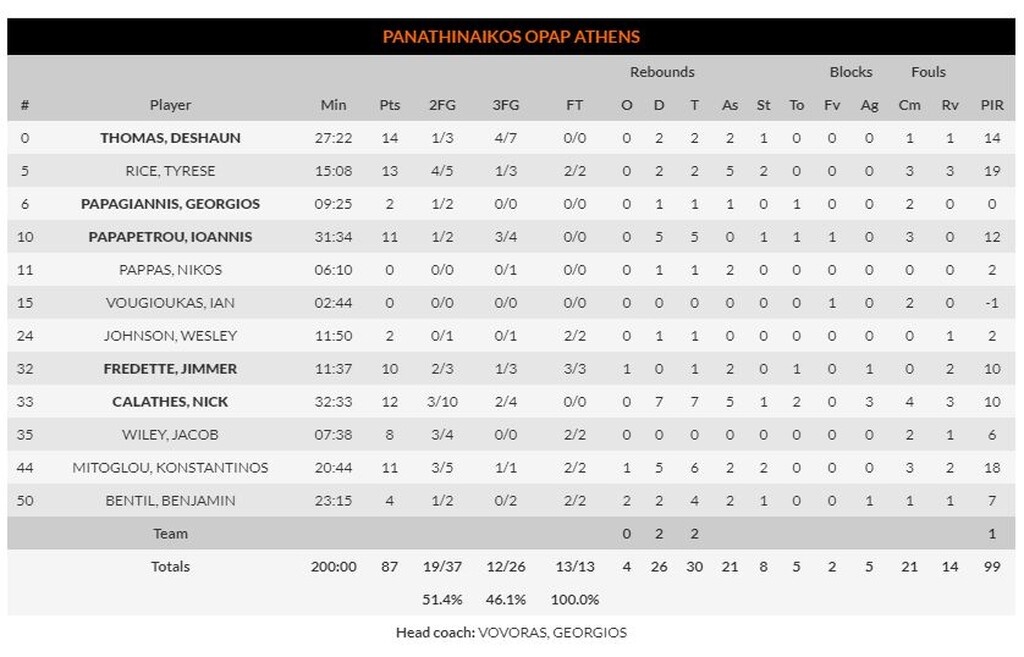 PANATHINAIKOS OPAP ATHENS

| # | Player | Min | Pts | 2FG | 3FG | FT | Rebounds O | Rebounds D | Rebounds T | As | St | To | Blocks Fv | Blocks Ag | Fouls Cm | Fouls Rv | PIR |
|---|---|---|---|---|---|---|---|---|---|---|---|---|---|---|---|---|---|
| 0 | THOMAS, DESHAUN | 27:22 | 14 | 1/3 | 4/7 | 0/0 | 0 | 2 | 2 | 2 | 1 | 0 | 0 | 0 | 1 | 1 | 14 |
| 5 | RICE, TYRESE | 15:08 | 13 | 4/5 | 1/3 | 2/2 | 0 | 2 | 2 | 5 | 2 | 0 | 0 | 0 | 3 | 3 | 19 |
| 6 | PAPAGIANNIS, GEORGIOS | 09:25 | 2 | 1/2 | 0/0 | 0/0 | 0 | 1 | 1 | 1 | 0 | 1 | 0 | 0 | 2 | 0 | 0 |
| 10 | PAPAPETROU, IOANNIS | 31:34 | 11 | 1/2 | 3/4 | 0/0 | 0 | 5 | 5 | 0 | 1 | 1 | 1 | 0 | 3 | 0 | 12 |
| 11 | PAPPAS, NIKOS | 06:10 | 0 | 0/0 | 0/1 | 0/0 | 0 | 1 | 1 | 2 | 0 | 0 | 0 | 0 | 0 | 0 | 2 |
| 15 | VOUGIOUKAS, IAN | 02:44 | 0 | 0/0 | 0/0 | 0/0 | 0 | 0 | 0 | 0 | 0 | 0 | 1 | 0 | 2 | 0 | -1 |
| 24 | JOHNSON, WESLEY | 11:50 | 2 | 0/1 | 0/1 | 2/2 | 0 | 1 | 1 | 0 | 0 | 0 | 0 | 0 | 0 | 1 | 2 |
| 32 | FREDETTE, JIMMER | 11:37 | 10 | 2/3 | 1/3 | 3/3 | 1 | 0 | 1 | 2 | 0 | 1 | 0 | 1 | 0 | 2 | 10 |
| 33 | CALATHES, NICK | 32:33 | 12 | 3/10 | 2/4 | 0/0 | 0 | 7 | 7 | 5 | 1 | 2 | 0 | 3 | 4 | 3 | 10 |
| 35 | WILEY, JACOB | 07:38 | 8 | 3/4 | 0/0 | 2/2 | 0 | 0 | 0 | 0 | 0 | 0 | 0 | 0 | 2 | 1 | 6 |
| 44 | MITOGLOU, KONSTANTINOS | 20:44 | 11 | 3/5 | 1/1 | 2/2 | 1 | 5 | 6 | 2 | 2 | 0 | 0 | 0 | 3 | 2 | 18 |
| 50 | BENTIL, BENJAMIN | 23:15 | 4 | 1/2 | 0/2 | 2/2 | 2 | 2 | 4 | 2 | 1 | 0 | 0 | 1 | 1 | 1 | 7 |
| | Team | | | | | | 0 | 2 | 2 | | | | | | | | 1 |
| | Totals | 200:00 | 87 | 19/37 | 12/26 | 13/13 | 4 | 26 | 30 | 21 | 8 | 5 | 2 | 5 | 21 | 14 | 99 |
| | | | | 51.4% | 46.1% | 100.0% | | | | | | | | | | | |

Head coach: VOVORAS, GEORGIOS